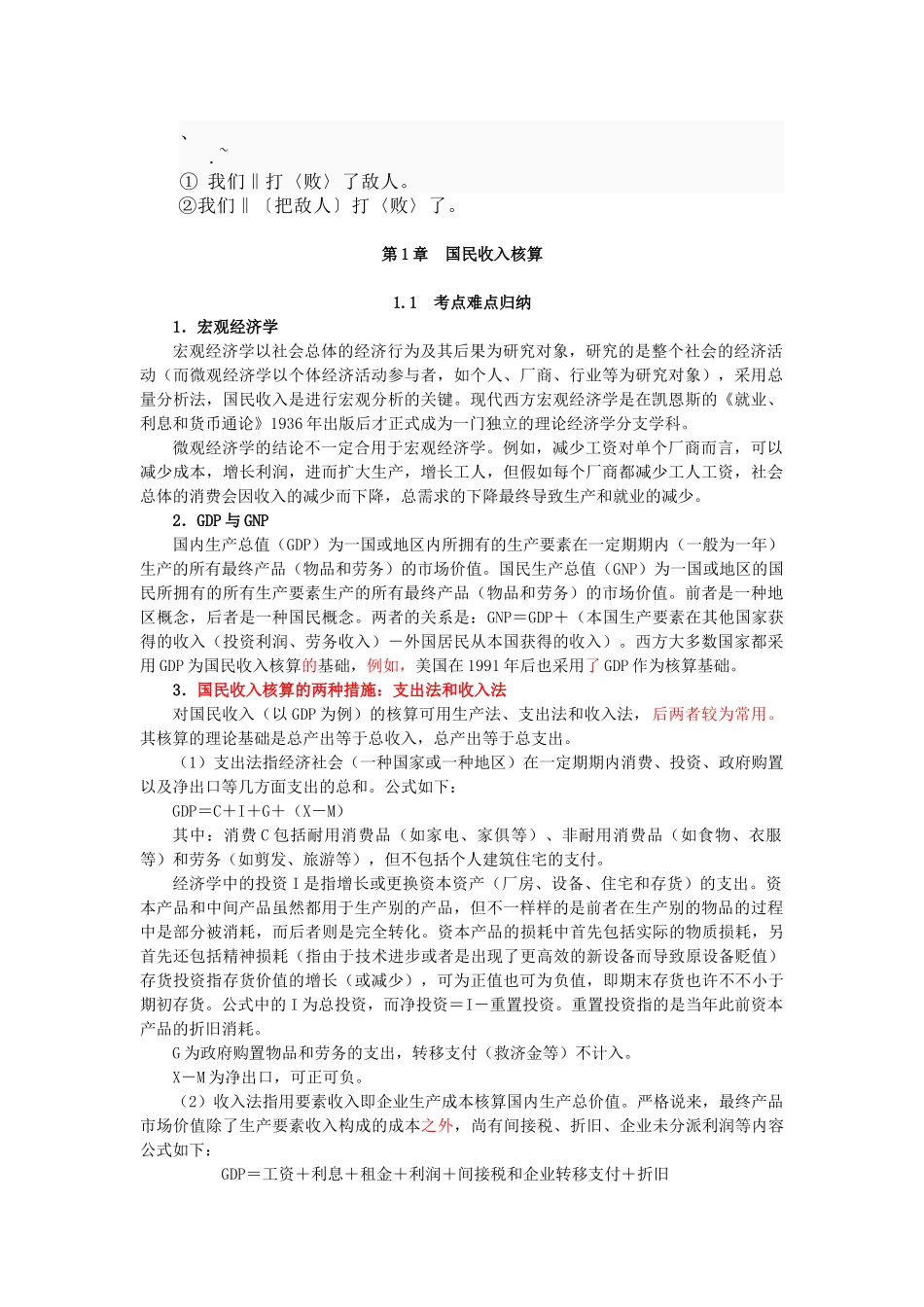 、
.~
① 我们‖打〈败〉了敌人。
②我们‖〔把敌人〕打〈败〉了。

第1章 国民收入核算

1.1 考点难点归纳

1．宏观经济学

宏观经济学以社会总体的经济行为及其后果为研究对象，研究的是整个社会的经济活动（而微观经济学以个体经济活动参与者，如个人、厂商、行业等为研究对象），采用总量分析法，国民收入是进行宏观分析的关键。现代西方宏观经济学是在凯恩斯的《就业、利息和货币通论》1936年出版后才正式成为一门独立的理论经济学分支学科。

微观经济学的结论不一定合用于宏观经济学。例如，减少工资对单个厂商而言，可以减少成本，增长利润，进而扩大生产，增长工人，但假如每个厂商都减少工人工资，社会总体的消费会因收入的减少而下降，总需求的下降最终导致生产和就业的减少。

2．GDP与GNP

国内生产总值（GDP）为一国或地区内所拥有的生产要素在一定期期内（一般为一年）生产的所有最终产品（物品和劳务）的市场价值。国民生产总值（GNP）为一国或地区的国民所拥有的所有生产要素生产的所有最终产品（物品和劳务）的市场价值。前者是一种地区概念，后者是一种国民概念。两者的关系是：GNP＝GDP＋（本国生产要素在其他国家获得的收入（投资利润、劳务收入）－外国居民从本国获得的收入）。西方大多数国家都采用GDP为国民收入核算的基础，例如，美国在1991年后也采用了GDP作为核算基础。

3．国民收入核算的两种措施：支出法和收入法

对国民收入（以GDP为例）的核算可用生产法、支出法和收入法，后两者较为常用。其核算的理论基础是总产出等于总收入，总产出等于总支出。

（1）支出法指经济社会（一种国家或一种地区）在一定期期内消费、投资、政府购置以及净出口等几方面支出的总和。公式如下：

GDP＝C＋I＋G＋（X－M）

其中：消费C包括耐用消费品（如家电、家俱等）、非耐用消费品（如食物、衣服等）和劳务（如剪发、旅游等），但不包括个人建筑住宅的支付。

经济学中的投资I是指增长或更换资本资产（厂房、设备、住宅和存货）的支出。资本产品和中间产品虽然都用于生产别的产品，但不一样样的是前者在生产别的物品的过程中是部分被消耗，而后者则是完全转化。资本产品的损耗中首先包括实际的物质损耗，另首先还包括精神损耗（指由于技术进步或者是出现了更高效的新设备而导致原设备贬值）存货投资指存货价值的增长（或减少），可为正值也可为负值，即期末存货也许不不小于期初存货。公式中的I为总投资，而净投资＝I－重置投资。重置投资指的是当年此前资本产品的折旧消耗。

G为政府购置物品和劳务的支出，转移支付（救济金等）不计入。

X－M为净出口，可正可负。

（2）收入法指用要素收入即企业生产成本核算国内生产总价值。严格说来，最终产品市场价值除了生产要素收入构成的成本之外，尚有间接税、折旧、企业未分派利润等内容公式如下：

GDP＝工资＋利息＋租金＋利润＋间接税和企业转移支付＋折旧